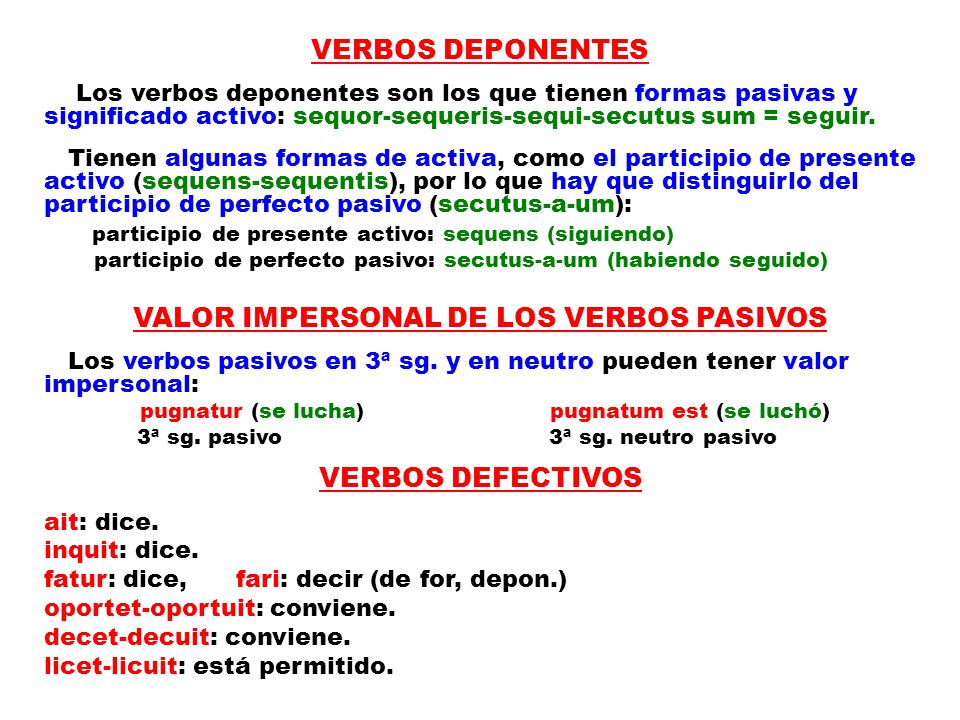 VERBOS DEPONENTES

Los verbos deponentes son los que tienen formas pasivas y significado activo: sequor-sequeris-sequi-secutus sum = seguir.

Tienen algunas formas de activa, como el participio de presente activo (sequens-sequentis), por lo que hay que distinguirlo del participio de perfecto pasivo (secutus-a-um):

participio de presente activo: sequens (siguiendo)

participio de perfecto pasivo: secutus-a-um (habiendo seguido)

VALOR IMPERSONAL DE LOS VERBOS PASIVOS

Los verbos pasivos en 3ª sg. y en neutro pueden tener valor impersonal:

pugnatur (se lucha)
3ª sg. pasivo

pugnatum est (se luchó)
3ª sg. neutro pasivo

VERBOS DEFECTIVOS

ait: dice.
inquit: dice.
fatur: dice, fari: decir (de for, depon.)
oportet-oportuit: conviene.
decet-decuit: conviene.
licet-licuit: está permitido.